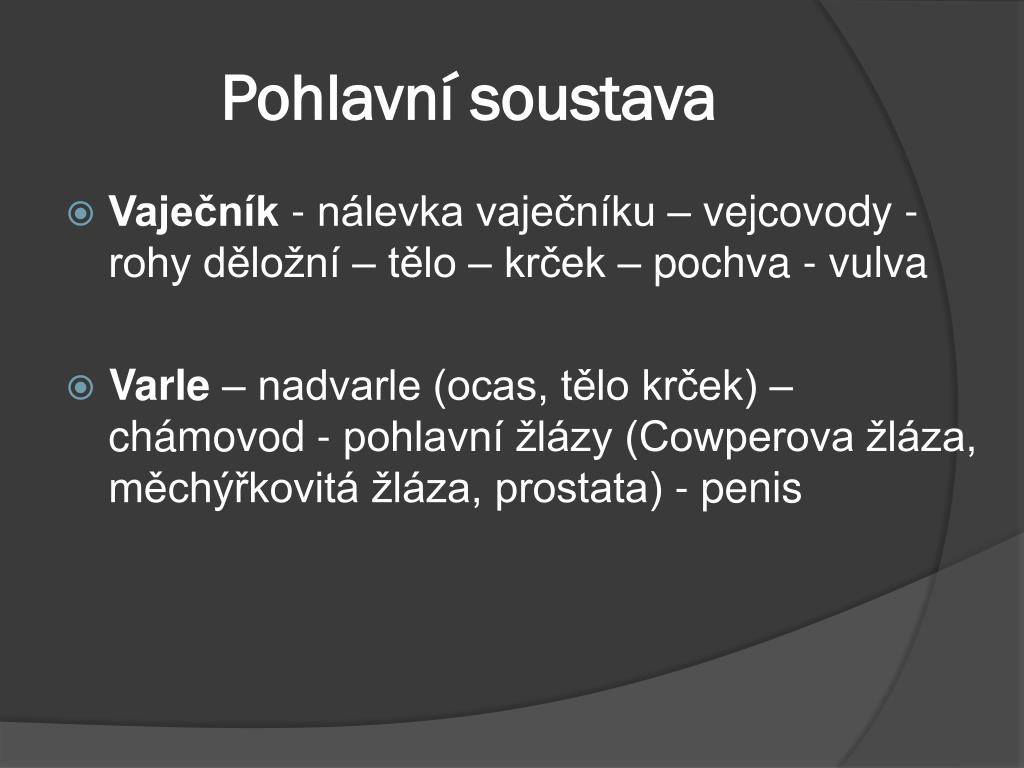 Pohlavní soustava

Vaječník - nálevka vaječníku – vejcovody - rohy děložní – tělo – krček – pochva - vulva

Varle – nadvarle (ocas, tělo krček) – chámovod - pohlavní žlázy (Cowperova žláza, měchýřkovitá žláza, prostata) - penis